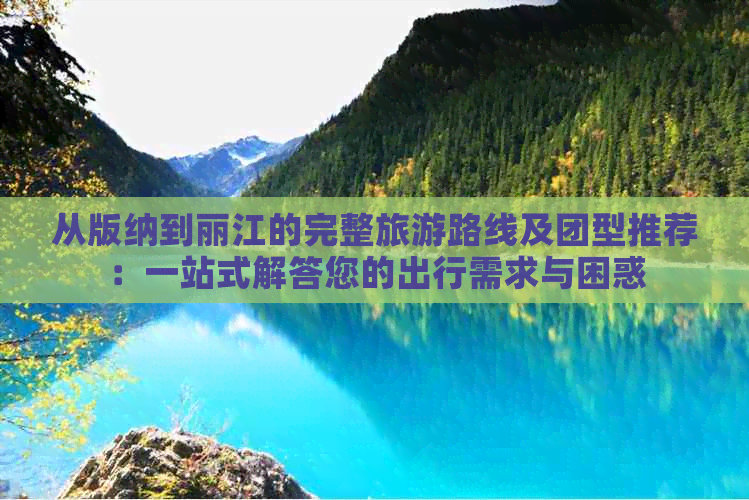 从版纳到丽江的完整旅游路线及团型推荐：一站式解答您的出行需求与困惑